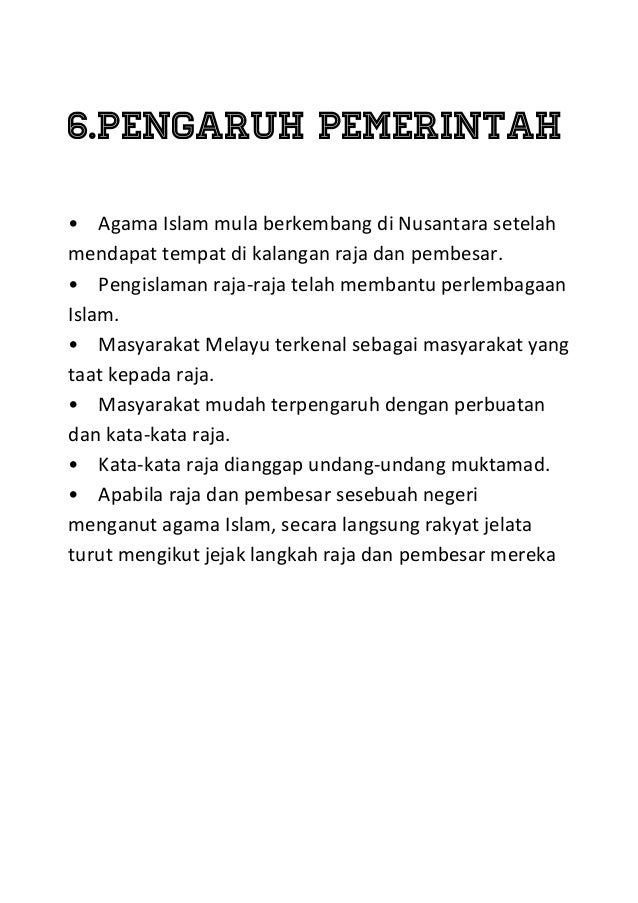 6.PENGARUH PEMERINTAH

• Agama Islam mula berkembang di Nusantara setelah mendapat tempat di kalangan raja dan pembesar.
• Pengislaman raja-raja telah membantu perlembagaan Islam.
• Masyarakat Melayu terkenal sebagai masyarakat yang taat kepada raja.
• Masyarakat mudah terpengaruh dengan perbuatan dan kata-kata raja.
• Kata-kata raja dianggap undang-undang muktamad.
• Apabila raja dan pembesar sesebuah negeri menganut agama Islam, secara langsung rakyat jelata turut mengikut jejak langkah raja dan pembesar mereka